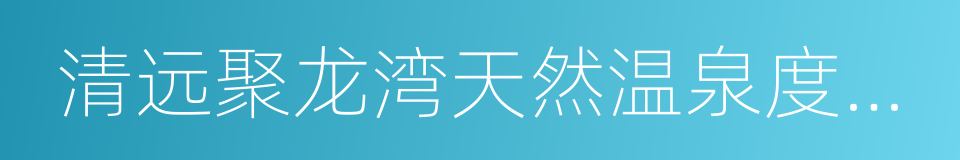 清远聚龙湾天然温泉度…